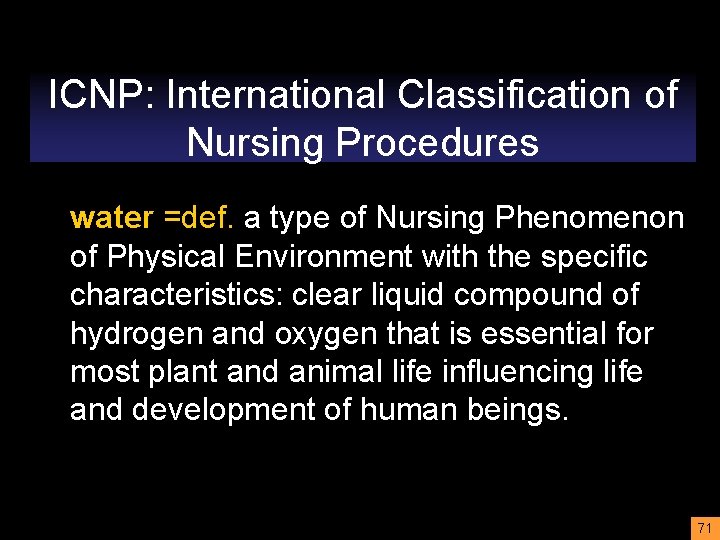 ICNP: International Classification of Nursing Procedures

water =def. a type of Nursing Phenomenon of Physical Environment with the specific characteristics: clear liquid compound of hydrogen and oxygen that is essential for most plant and animal life influencing life and development of human beings.

71